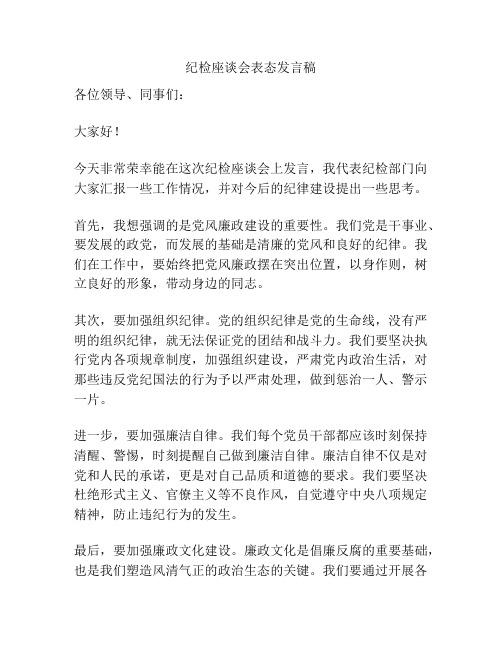 纪检座谈会表态发言稿

各位领导、同事们：

大家好！

今天非常荣幸能在这次纪检座谈会上发言，我代表纪检部门向大家汇报一些工作情况，并对今后的纪律建设提出一些思考。

首先，我想强调的是党风廉政建设的重要性。我们党是干事业、要发展的政党，而发展的基础是清廉的党风和良好的纪律。我们在工作中，要始终把党风廉政摆在突出位置，以身作则，树立良好的形象，带动身边的同志。

其次，要加强组织纪律。党的组织纪律是党的生命线，没有严明的组织纪律，就无法保证党的团结和战斗力。我们要坚决执行党内各项规章制度，加强组织建设，严肃党内政治生活，对那些违反党纪国法的行为予以严肃处理，做到惩治一人、警示一片。

进一步，要加强廉洁自律。我们每个党员干部都应该时刻保持清醒、警惕，时刻提醒自己做到廉洁自律。廉洁自律不仅是对党和人民的承诺，更是对自己品质和道德的要求。我们要坚决杜绝形式主义、官僚主义等不良作风，自觉遵守中央八项规定精神，防止违纪行为的发生。

最后，要加强廉政文化建设。廉政文化是倡廉反腐的重要基础，也是我们塑造风清气正的政治生态的关键。我们要通过开展各